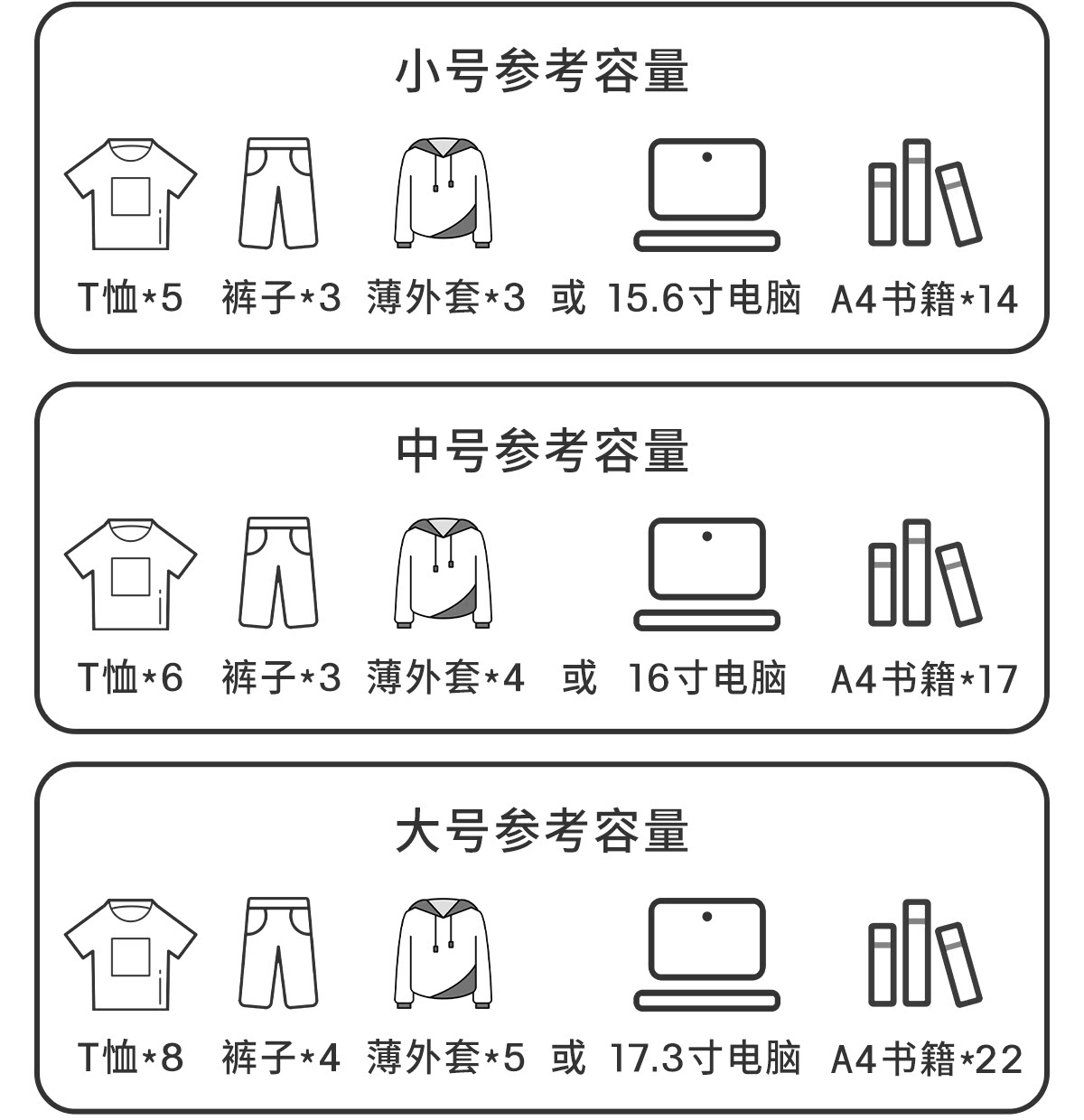 小号参考容量

T恤*5 裤子*3 薄外套*3 或 15.6寸电脑 A4书籍*14

中号参考容量

T恤*6 裤子*3 薄外套*4 或 16寸电脑 A4书籍*17

大号参考容量

T恤*8 裤子*4 薄外套*5 或 17.3寸电脑 A4书籍*22